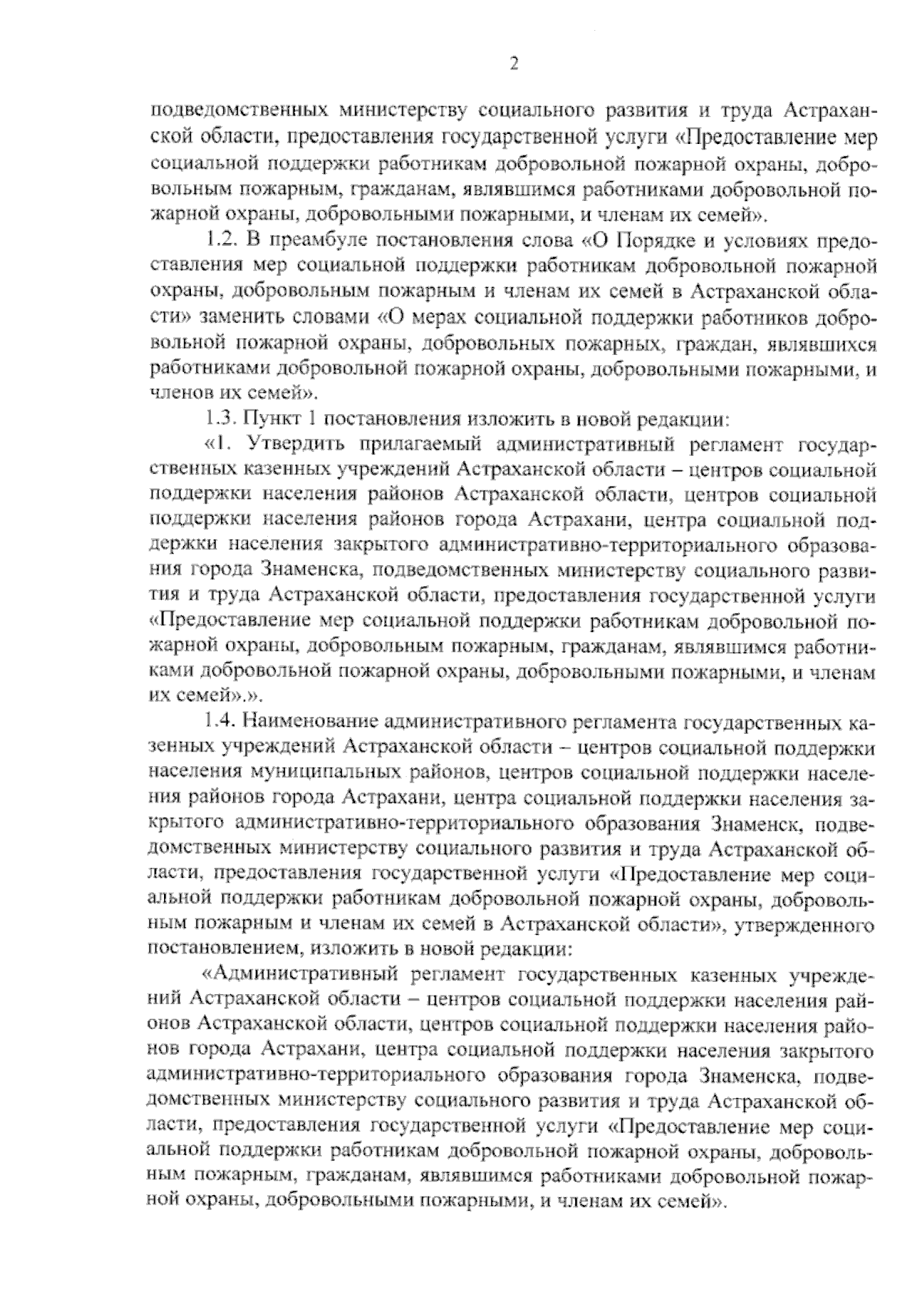 2

подведомственных министерству социального развития и труда Астраханской области, предоставления государственной услуги «Предоставление мер социальной поддержки работникам добровольной пожарной охраны, добровольным пожарным, гражданам, являвшимся работниками добровольной пожарной охраны, добровольными пожарными, и членам их семей».

1.2. В преамбуле постановления слова «О Порядке и условиях предоставления мер социальной поддержки работникам добровольной пожарной охраны, добровольным пожарным и членам их семей в Астраханской области» заменить словами «О мерах социальной поддержки работников добровольной пожарной охраны, добровольных пожарных, граждан, являвшихся работниками добровольной пожарной охраны, добровольными пожарными, и членов их семей».

1.3. Пункт 1 постановления изложить в новой редакции:

«1. Утвердить прилагаемый административный регламент государственных казенных учреждений Астраханской области – центров социальной поддержки населения районов Астраханской области, центров социальной поддержки населения районов города Астрахани, центра социальной поддержки населения закрытого административно-территориального образования города Знаменска, подведомственных министерству социального развития и труда Астраханской области, предоставления государственной услуги «Предоставление мер социальной поддержки работникам добровольной пожарной охраны, добровольным пожарным, гражданам, являвшимся работниками добровольной пожарной охраны, добровольными пожарными, и членам их семей».».

1.4. Наименование административного регламента государственных казенных учреждений Астраханской области – центров социальной поддержки населения муниципальных районов, центров социальной поддержки населения районов города Астрахани, центра социальной поддержки населения закрытого административно-территориального образования Знаменск, подведомственных министерству социального развития и труда Астраханской области, предоставления государственной услуги «Предоставление мер социальной поддержки работникам добровольной пожарной охраны, добровольным пожарным и членам их семей в Астраханской области», утвержденного постановлением, изложить в новой редакции:

«Административный регламент государственных казенных учреждений Астраханской области – центров социальной поддержки населения районов Астраханской области, центров социальной поддержки населения районов города Астрахани, центра социальной поддержки населения закрытого административно-территориального образования города Знаменска, подведомственных министерству социального развития и труда Астраханской области, предоставления государственной услуги «Предоставление мер социальной поддержки работникам добровольной пожарной охраны, добровольным пожарным, гражданам, являвшимся работниками добровольной пожарной охраны, добровольными пожарными, и членам их семей».